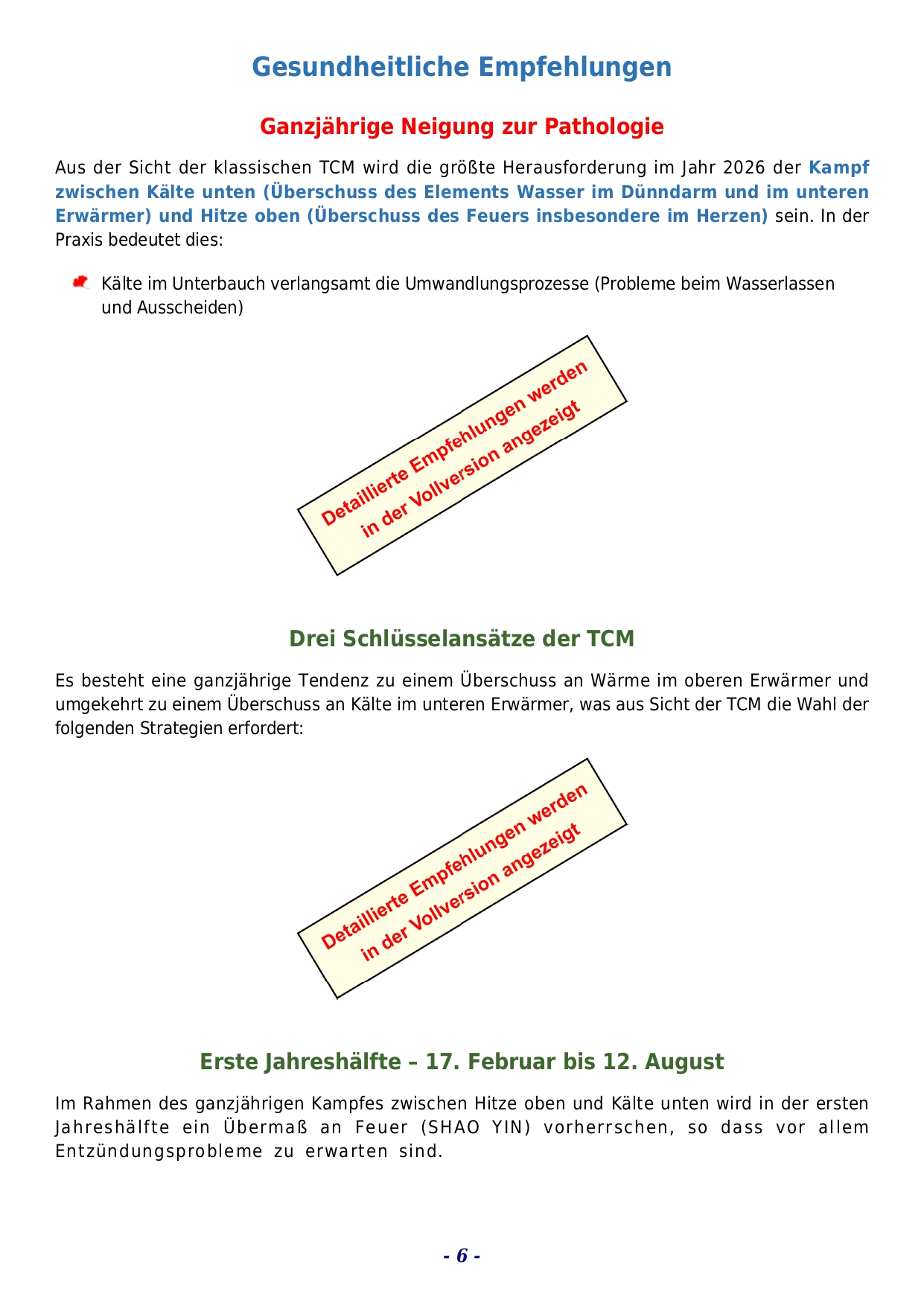 Gesundheitliche Empfehlungen

Ganzjährige Neigung zur Pathologie

Aus der Sicht der klassischen TCM wird die größte Herausforderung im Jahr 2026 der Kampf zwischen Kälte unten (Überschuss des Elements Wasser im Dünndarm und im unteren Erwärmer) und Hitze oben (Überschuss des Feuers insbesondere im Herzen) sein. In der Praxis bedeutet dies:

Kälte im Unterbauch verlangsamt die Umwandlungsprozesse (Probleme beim Wasserlassen und Ausscheiden)

Detaillierte Empfehlungen werden in der Vollversion angezeigt

Drei Schlüsselansätze der TCM

Es besteht eine ganzjährige Tendenz zu einem Überschuss an Wärme im oberen Erwärmer und umgekehrt zu einem Überschuss an Kälte im unteren Erwärmer, was aus Sicht der TCM die Wahl der folgenden Strategien erfordert:

Detaillierte Empfehlungen werden in der Vollversion angezeigt

Erste Jahreshälfte – 17. Februar bis 12. August

Im Rahmen des ganzjährigen Kampfes zwischen Hitze oben und Kälte unten wird in der ersten Jahreshälfte ein Übermaß an Feuer (SHAO YIN) vorherrschen, so dass vor allem Entzündungsprobleme zu erwarten sind.

- 6 -